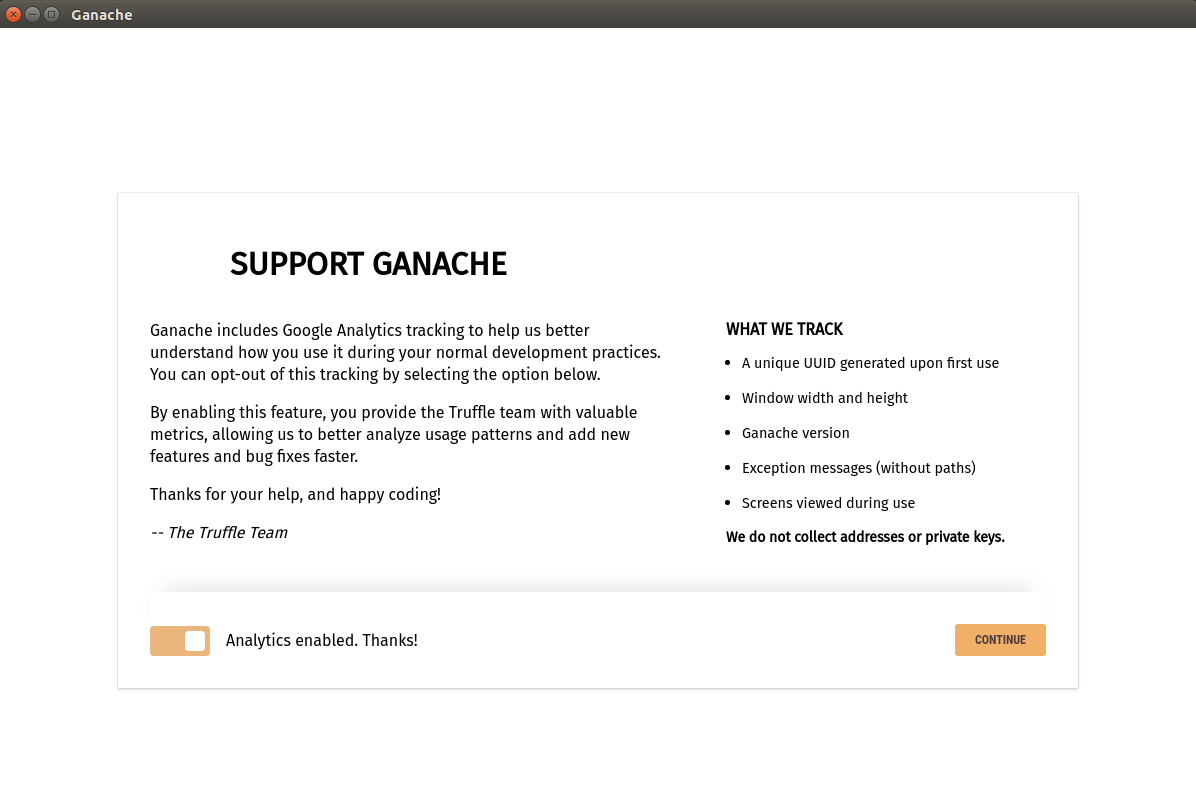 Ganache

SUPPORT GANACHE

Ganache includes Google Analytics tracking to help us better understand how you use it during your normal development practices. You can opt-out of this tracking by selecting the option below.

By enabling this feature, you provide the Truffle team with valuable metrics, allowing us to better analyze usage patterns and add new features and bug fixes faster.

Thanks for your help, and happy coding!

-- The Truffle Team

WHAT WE TRACK

- A unique UUID generated upon first use
- Window width and height
- Ganache version
- Exception messages (without paths)
- Screens viewed during use

We do not collect addresses or private keys.

Analytics enabled. Thanks!

CONTINUE